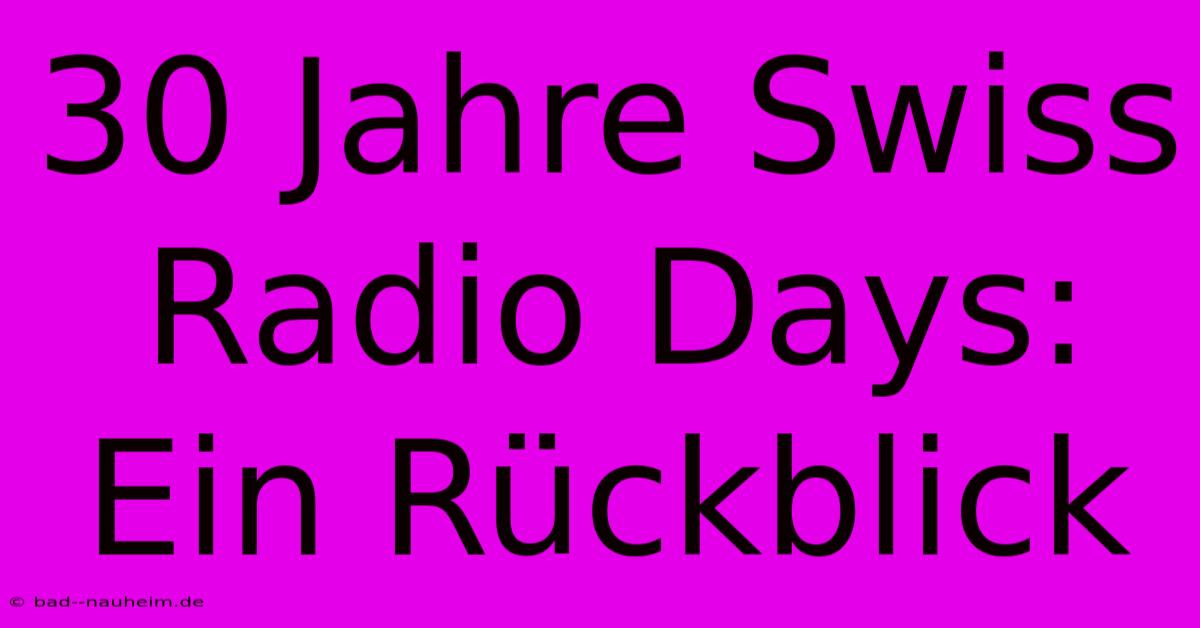 30 Jahre Swiss Radio Days: Ein Rückblick

© bad--nauheim.de